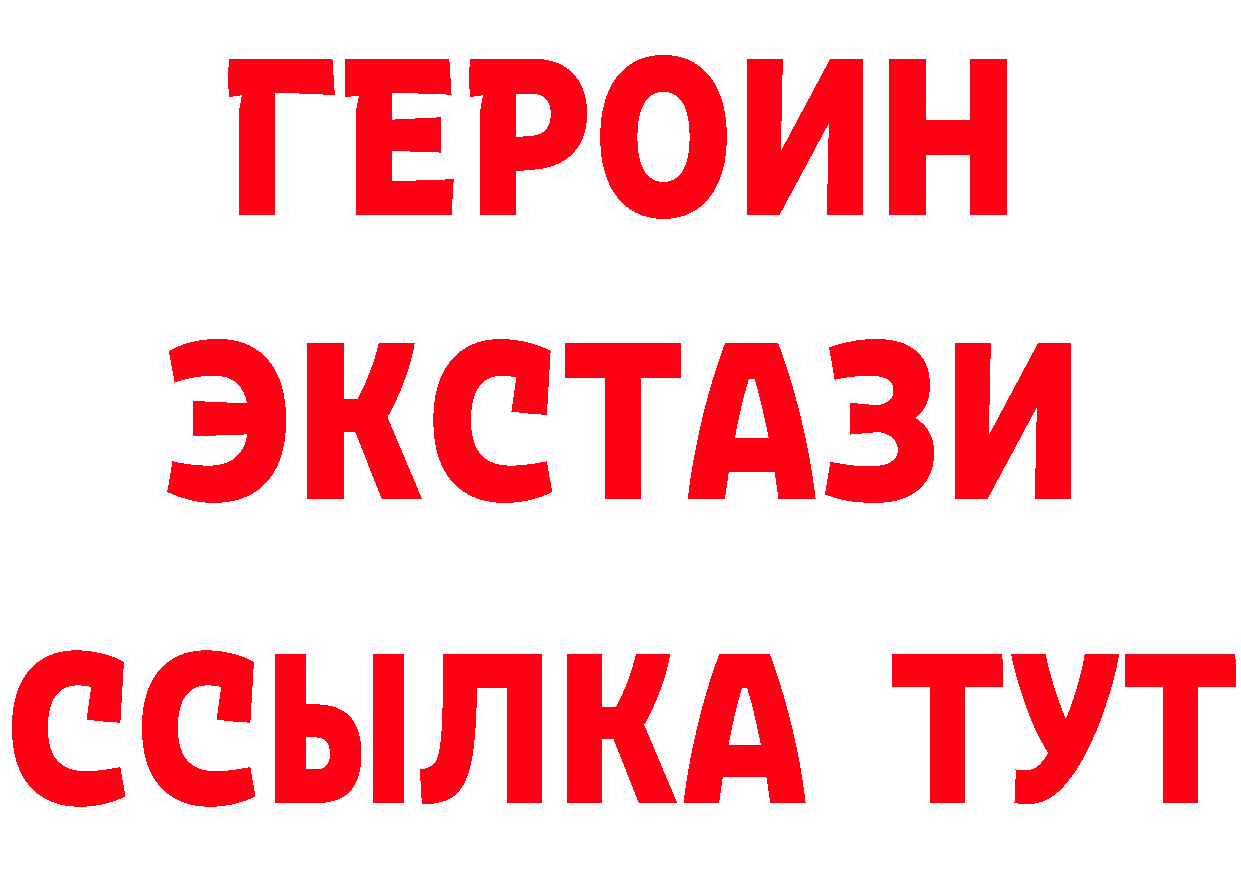 ГЕРОИН
ЭКСТАЗИ
ССЫЛКА ТУТ